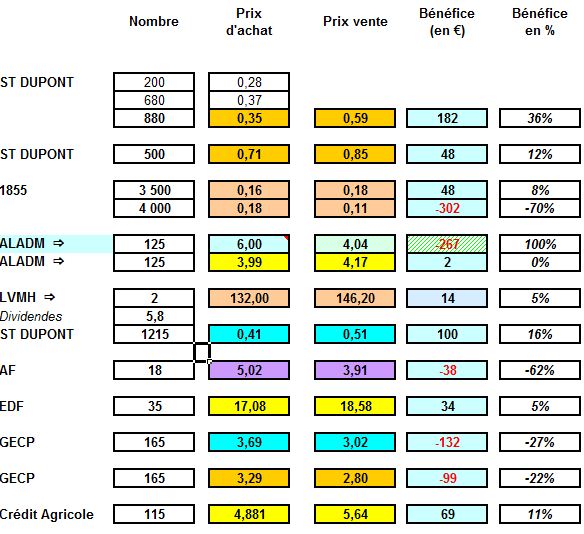 |  | Nombre | Prix d'achat | Prix vente | Bénéfice (en €) | Bénéfice en % |
|---|---|---|---|---|---|
| ST DUPONT | 200 | 0,28 | | | |
| | 680 | 0,37 | | | |
| | 880 | 0,35 | 0,59 | 182 | 36% |
| ST DUPONT | 500 | 0,71 | 0,85 | 48 | 12% |
| 1855 | 3 500 | 0,16 | 0,18 | 48 | 8% |
| | 4 000 | 0,18 | 0,11 | -302 | -70% |
| ALADM ⇒ | 125 | 6,00 | 4,04 | -267 | 100% |
| ALADM ⇒ | 125 | 3,99 | 4,17 | 2 | 0% |
| LVMH ⇒ | 2 | 132,00 | 146,20 | 14 | 5% |
| Dividendes | 5,8 | | | | |
| ST DUPONT | 1215 | 0,41 | 0,51 | 100 | 16% |
| AF | 18 | 5,02 | 3,91 | -38 | -62% |
| EDF | 35 | 17,08 | 18,58 | 34 | 5% |
| GECP | 165 | 3,69 | 3,02 | -132 | -27% |
| GECP | 165 | 3,29 | 2,80 | -99 | -22% |
| Crédit Agricole | 115 | 4,881 | 5,64 | 69 | 11% |